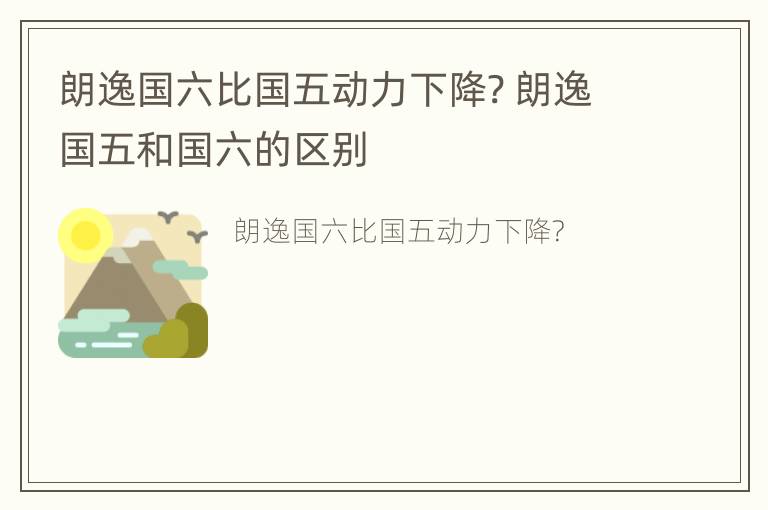 朗逸国六比国五动力下降? 朗逸国五和国六的区别

朗逸国六比国五动力下降?